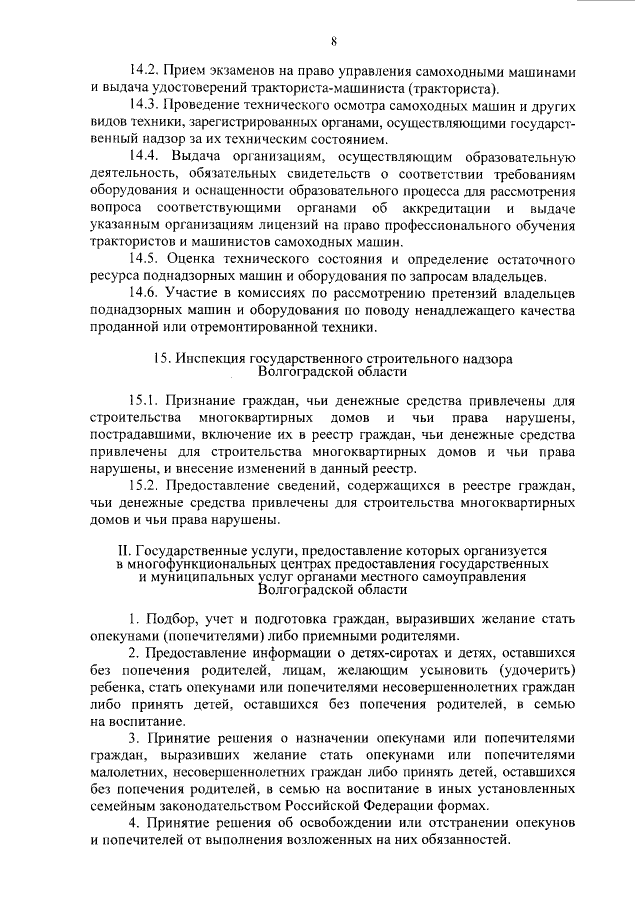 8

14.2. Прием экзаменов на право управления самоходными машинами и выдача удостоверений тракториста-машиниста (тракториста).

14.3. Проведение технического осмотра самоходных машин и других видов техники, зарегистрированных органами, осуществляющими государственный надзор за их техническим состоянием.

14.4. Выдача организациям, осуществляющим образовательную деятельность, обязательных свидетельств о соответствии требованиям оборудования и оснащенности образовательного процесса для рассмотрения вопроса соответствующими органами об аккредитации и выдаче указанным организациям лицензий на право профессионального обучения трактористов и машинистов самоходных машин.

14.5. Оценка технического состояния и определение остаточного ресурса поднадзорных машин и оборудования по запросам владельцев.

14.6. Участие в комиссиях по рассмотрению претензий владельцев поднадзорных машин и оборудования по поводу ненадлежащего качества проданной или отремонтированной техники.

15. Инспекция государственного строительного надзора Волгоградской области

15.1. Признание граждан, чьи денежные средства привлечены для строительства многоквартирных домов и чьи права нарушены, пострадавшими, включение их в реестр граждан, чьи денежные средства привлечены для строительства многоквартирных домов и чьи права нарушены, и внесение изменений в данный реестр.

15.2. Предоставление сведений, содержащихся в реестре граждан, чьи денежные средства привлечены для строительства многоквартирных домов и чьи права нарушены.

II. Государственные услуги, предоставление которых организуется в многофункциональных центрах предоставления государственных и муниципальных услуг органами местного самоуправления Волгоградской области

1. Подбор, учет и подготовка граждан, выразивших желание стать опекунами (попечителями) либо приемными родителями.

2. Предоставление информации о детях-сиротах и детях, оставшихся без попечения родителей, лицам, желающим усыновить (удочерить) ребенка, стать опекунами или попечителями несовершеннолетних граждан либо принять детей, оставшихся без попечения родителей, в семью на воспитание.

3. Принятие решения о назначении опекунами или попечителями граждан, выразивших желание стать опекунами или попечителями малолетних, несовершеннолетних граждан либо принять детей, оставшихся без попечения родителей, в семью на воспитание в иных установленных семейным законодательством Российской Федерации формах.

4. Принятие решения об освобождении или отстранении опекунов и попечителей от выполнения возложенных на них обязанностей.